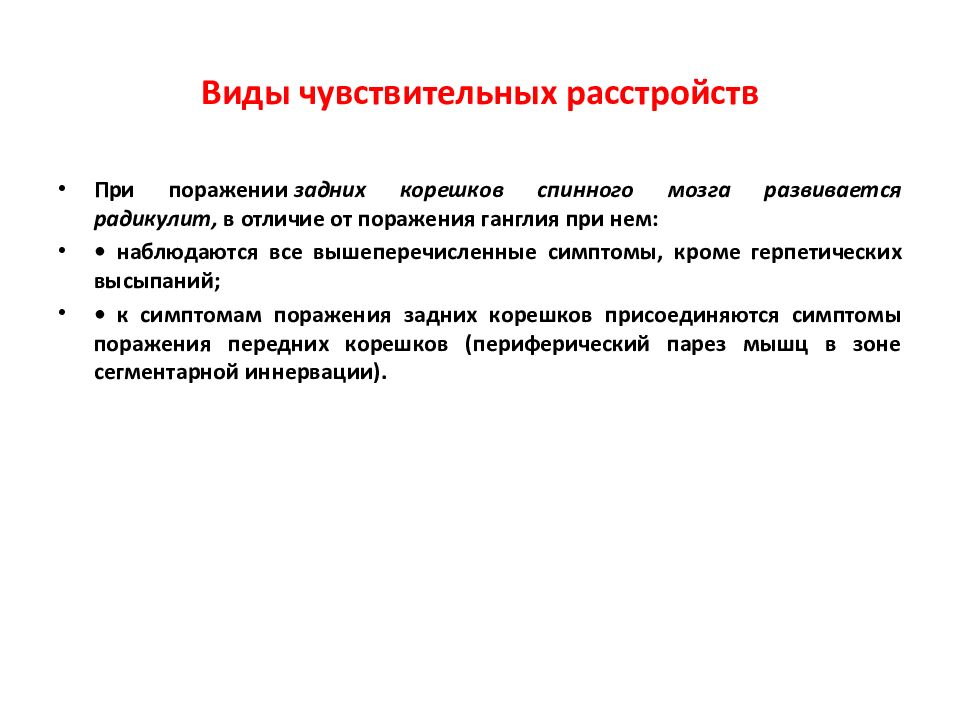 Виды чувствительных расстройств

• При поражении задних корешков спинного мозга развивается радикулит, в отличие от поражения ганглия при нем:

• • наблюдаются все вышеперечисленные симптомы, кроме герпетических высыпаний;

• • к симптомам поражения задних корешков присоединяются симптомы поражения передних корешков (периферический парез мышц в зоне сегментарной иннервации).